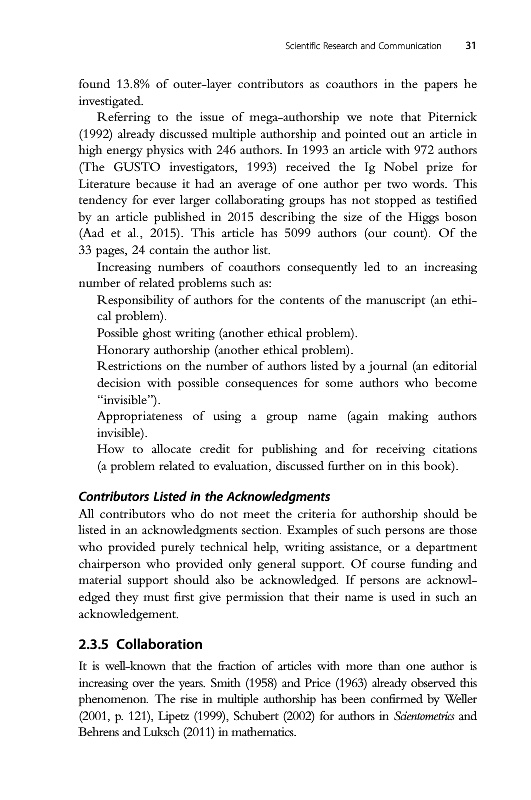 Scientific Research and Communication 31

found 13.8% of outer-layer contributors as coauthors in the papers he investigated.

Referring to the issue of mega-authorship we note that Piternick (1992) already discussed multiple authorship and pointed out an article in high energy physics with 246 authors. In 1993 an article with 972 authors (The GUSTO investigators, 1993) received the Ig Nobel prize for Literature because it had an average of one author per two words. This tendency for ever larger collaborating groups has not stopped as testified by an article published in 2015 describing the size of the Higgs boson (Aad et al., 2015). This article has 5099 authors (our count). Of the 33 pages, 24 contain the author list.

Increasing numbers of coauthors consequently led to an increasing number of related problems such as:

Responsibility of authors for the contents of the manuscript (an ethical problem).

Possible ghost writing (another ethical problem).

Honorary authorship (another ethical problem).

Restrictions on the number of authors listed by a journal (an editorial decision with possible consequences for some authors who become "invisible").

Appropriateness of using a group name (again making authors invisible).

How to allocate credit for publishing and for receiving citations (a problem related to evaluation, discussed further on in this book).

Contributors Listed in the Acknowledgments

All contributors who do not meet the criteria for authorship should be listed in an acknowledgments section. Examples of such persons are those who provided purely technical help, writing assistance, or a department chairperson who provided only general support. Of course funding and material support should also be acknowledged. If persons are acknowledged they must first give permission that their name is used in such an acknowledgement.

2.3.5 Collaboration

It is well-known that the fraction of articles with more than one author is increasing over the years. Smith (1958) and Price (1963) already observed this phenomenon. The rise in multiple authorship has been confirmed by Weller (2001, p. 121), Lipetz (1999), Schubert (2002) for authors in Scientometrics and Behrens and Luksch (2011) in mathematics.